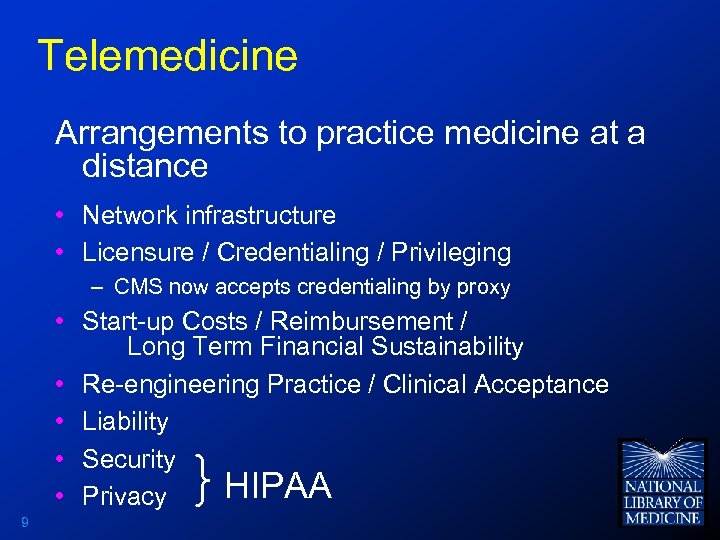 Telemedicine

Arrangements to practice medicine at a distance

• Network infrastructure
• Licensure / Credentialing / Privileging
– CMS now accepts credentialing by proxy
• Start-up Costs / Reimbursement / Long Term Financial Sustainability
• Re-engineering Practice / Clinical Acceptance
• Liability
• Security
• Privacy

} HIPAA

9

NATIONAL LIBRARY OF MEDICINE